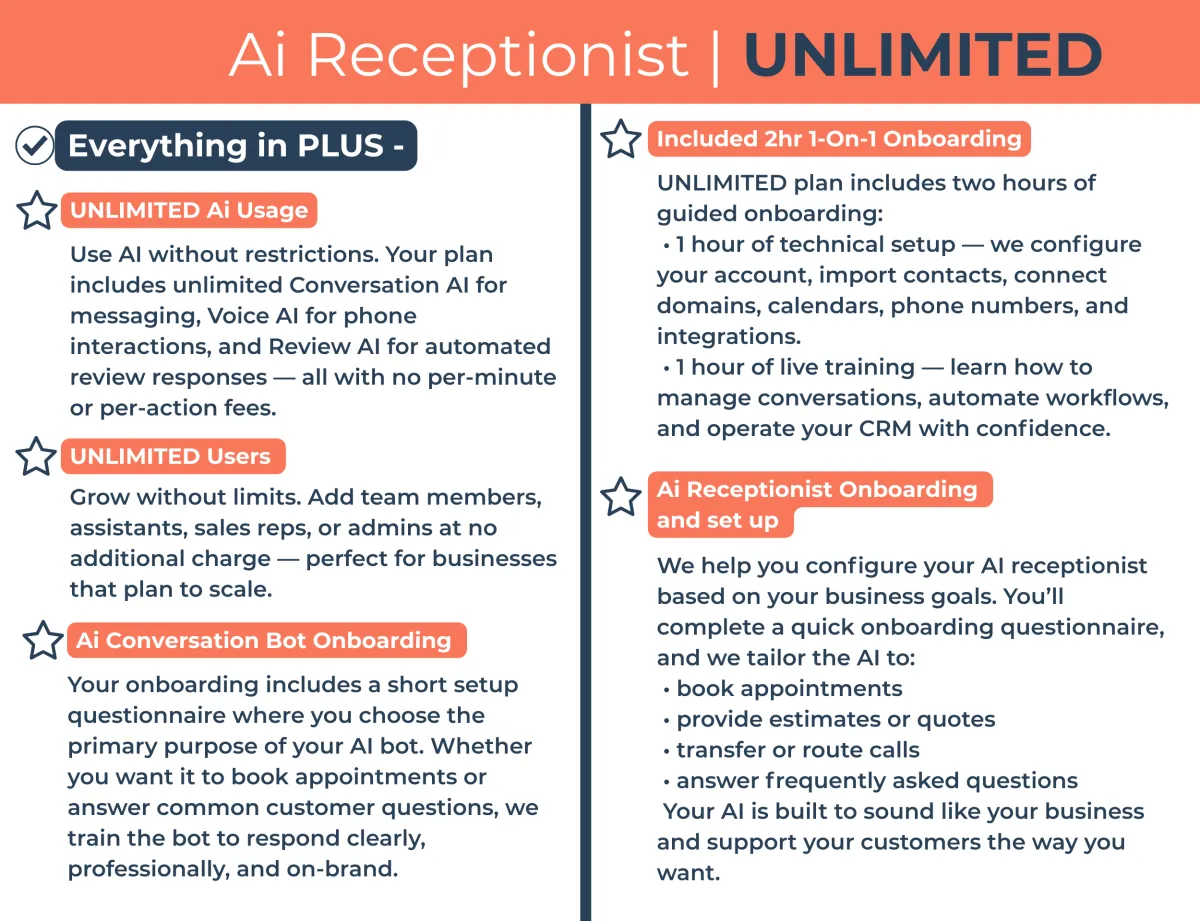 Ai Receptionist | UNLIMITED

Everything in PLUS -

UNLIMITED Ai Usage

Use AI without restrictions. Your plan includes unlimited Conversation AI for messaging, Voice AI for phone interactions, and Review AI for automated review responses — all with no per-minute or per-action fees.

UNLIMITED Users

Grow without limits. Add team members, assistants, sales reps, or admins at no additional charge — perfect for businesses that plan to scale.

Ai Conversation Bot Onboarding

Your onboarding includes a short setup questionnaire where you choose the primary purpose of your AI bot. Whether you want it to book appointments or answer common customer questions, we train the bot to respond clearly, professionally, and on-brand.

Included 2hr 1-On-1 Onboarding

UNLIMITED plan includes two hours of guided onboarding:

• 1 hour of technical setup — we configure your account, import contacts, connect domains, calendars, phone numbers, and integrations.
• 1 hour of live training — learn how to manage conversations, automate workflows, and operate your CRM with confidence.

Ai Receptionist Onboarding and set up

We help you configure your AI receptionist based on your business goals. You'll complete a quick onboarding questionnaire, and we tailor the AI to:
• book appointments
• provide estimates or quotes
• transfer or route calls
• answer frequently asked questions
Your AI is built to sound like your business and support your customers the way you want.